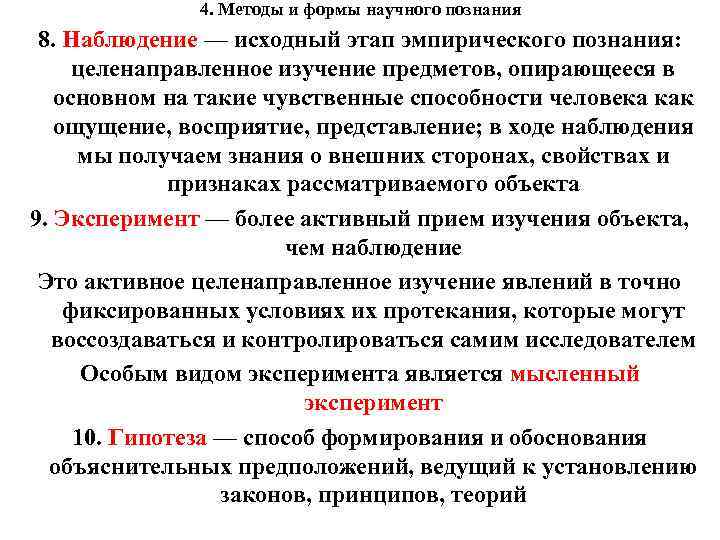 4. Методы и формы научного познания

8. Наблюдение — исходный этап эмпирического познания: целенаправленное изучение предметов, опирающееся в основном на такие чувственные способности человека как ощущение, восприятие, представление; в ходе наблюдения мы получаем знания о внешних сторонах, свойствах и признаках рассматриваемого объекта

9. Эксперимент — более активный прием изучения объекта, чем наблюдение

Это активное целенаправленное изучение явлений в точно фиксированных условиях их протекания, которые могут воссоздаваться и контролироваться самим исследователем

Особым видом эксперимента является мысленный эксперимент

10. Гипотеза — способ формирования и обоснования объяснительных предположений, ведущий к установлению законов, принципов, теорий